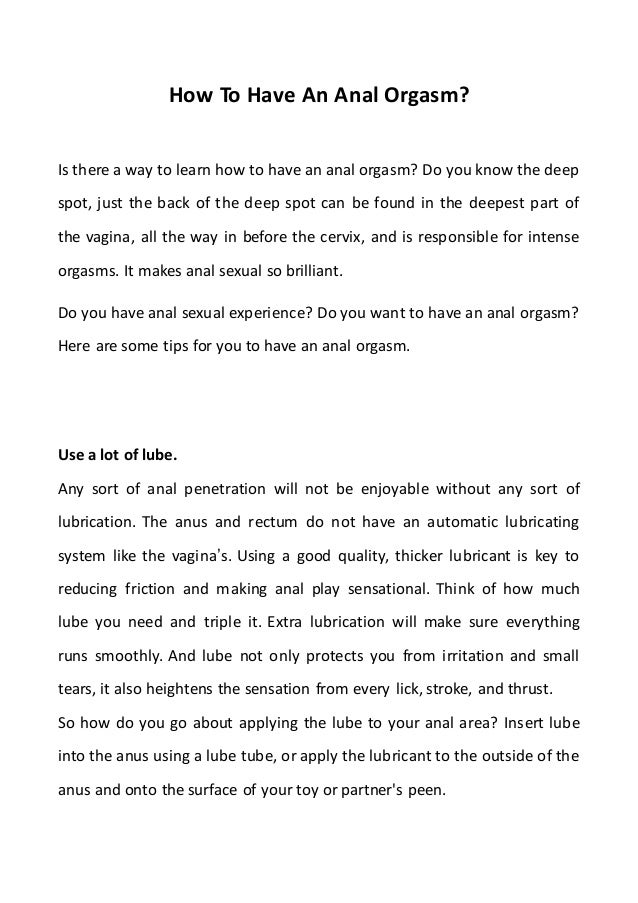 How To Have An Anal Orgasm?

Is there a way to learn how to have an anal orgasm? Do you know the deep spot, just the back of the deep spot can be found in the deepest part of the vagina, all the way in before the cervix, and is responsible for intense orgasms. It makes anal sexual so brilliant.

Do you have anal sexual experience? Do you want to have an anal orgasm? Here are some tips for you to have an anal orgasm.

Use a lot of lube.
Any sort of anal penetration will not be enjoyable without any sort of lubrication. The anus and rectum do not have an automatic lubricating system like the vagina's. Using a good quality, thicker lubricant is key to reducing friction and making anal play sensational. Think of how much lube you need and triple it. Extra lubrication will make sure everything runs smoothly. And lube not only protects you from irritation and small tears, it also heightens the sensation from every lick, stroke, and thrust.
So how do you go about applying the lube to your anal area? Insert lube into the anus using a lube tube, or apply the lubricant to the outside of the anus and onto the surface of your toy or partner's peen.